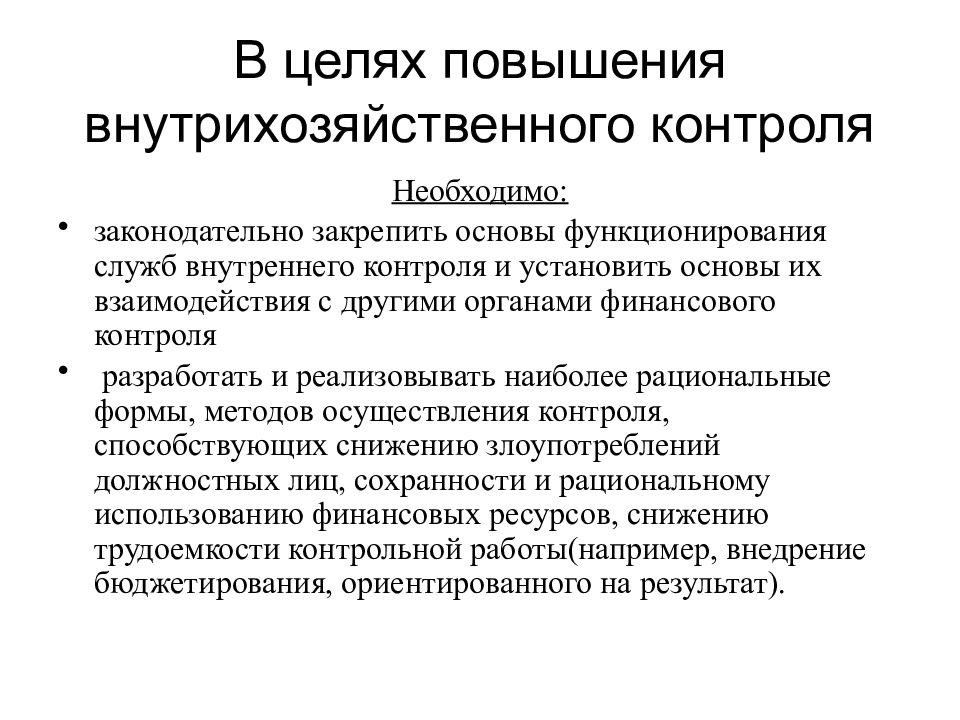 В целях повышения внутрихозяйственного контроля

Необходимо:

• законодательно закрепить основы функционирования служб внутреннего контроля и установить основы их взаимодействия с другими органами финансового контроля

• разработать и реализовывать наиболее рациональные формы, методов осуществления контроля, способствующих снижению злоупотреблений должностных лиц, сохранности и рациональному использованию финансовых ресурсов, снижению трудоемкости контрольной работы(например, внедрение бюджетирования, ориентированного на результат).